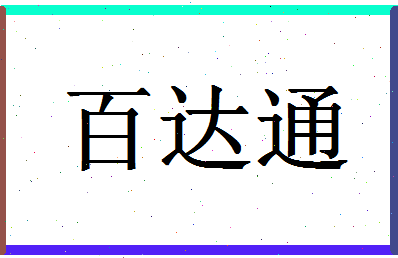 百达通